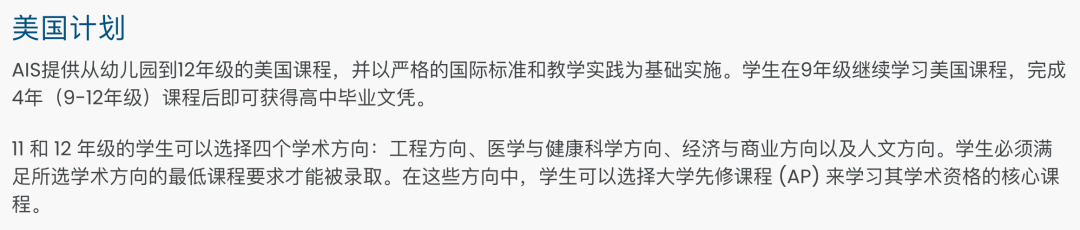 美国计划

AIS提供从幼儿园到12年级的美国课程，并以严格的国际标准和教学实践为基础实施。学生在9年级继续学习美国课程，完成4年（9-12年级）课程后即可获得高中毕业文凭。

11 和 12 年级的学生可以选择四个学术方向：工程方向、医学与健康科学方向、经济与商业方向以及人文方向。学生必须满足所选学术方向的最低课程要求才能被录取。在这些方向中，学生可以选择大学先修课程 (AP) 来学习其学术资格的核心课程。